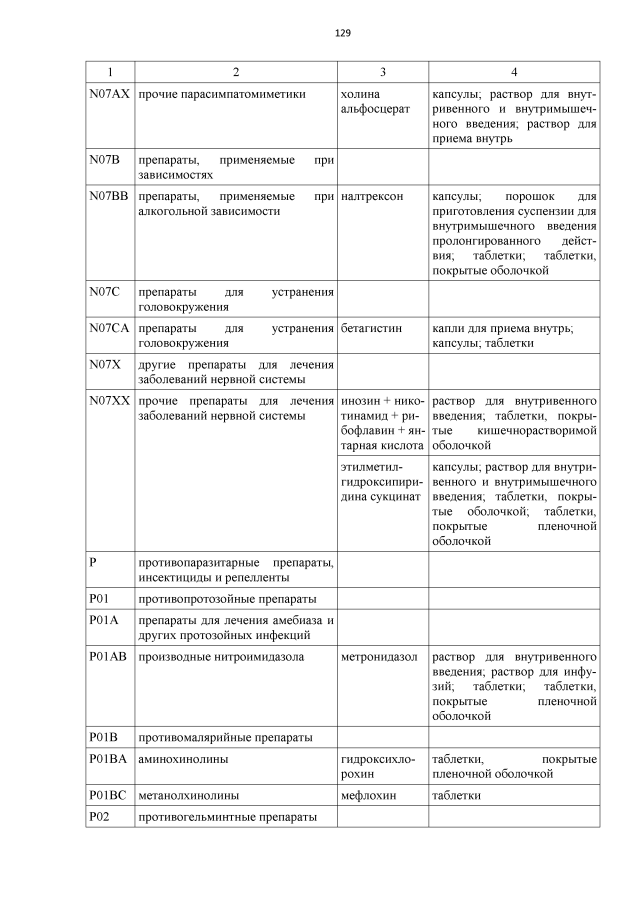 129

| 1 | 2 | 3 | 4 |
|---|---|---|---|
| N07AX | прочие парасимпатомиметики | холина альфосцерат | капсулы; раствор для внутривенного и внутримышечного введения; раствор для приема внутрь |
| N07B | препараты, применяемые при зависимостях | | |
| N07BB | препараты, применяемые при алкогольной зависимости | налтрексон | капсулы; порошок для приготовления суспензии для внутримышечного введения пролонгированного действия; таблетки; таблетки, покрытые оболочкой |
| N07C | препараты для устранения головокружения | | |
| N07CA | препараты для устранения головокружения | бетагистин | капли для приема внутрь; капсулы; таблетки |
| N07X | другие препараты для лечения заболеваний нервной системы | | |
| N07XX | прочие препараты для лечения заболеваний нервной системы | инозин + никотинамид + рибофлавин + янтарная кислота | раствор для внутривенного введения; таблетки, покрытые кишечнорастворимой оболочкой |
| | | этилметилгидроксипиридина сукцинат | капсулы; раствор для внутривенного и внутримышечного введения; таблетки, покрытые оболочкой; таблетки, покрытые пленочной оболочкой |
| P | противопаразитарные препараты, инсектициды и репелленты | | |
| P01 | противопротозойные препараты | | |
| P01A | препараты для лечения амебиаза и других протозойных инфекций | | |
| P01AB | производные нитроимидазола | метронидазол | раствор для внутривенного введения; раствор для инфузий; таблетки; таблетки, покрытые пленочной оболочкой |
| P01B | противомалярийные препараты | | |
| P01BA | аминохинолины | гидроксихлорохин | таблетки, покрытые пленочной оболочкой |
| P01BC | метанолхинолины | мефлохин | таблетки |
| P02 | противогельминтные препараты | | |